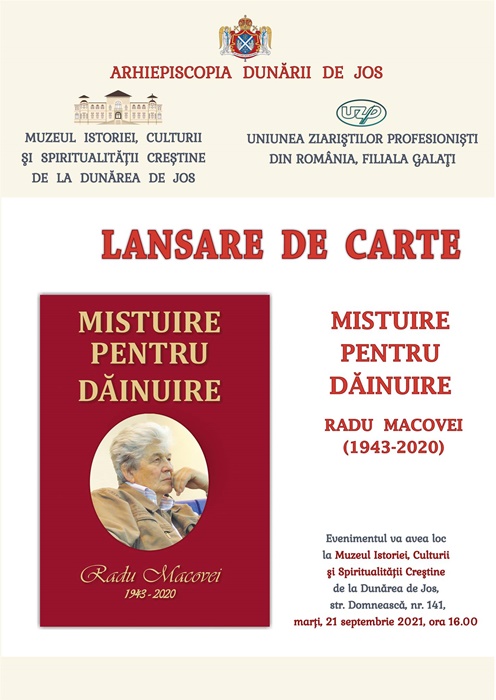 ARHIEPISCOPIA DUNĂRII DE JOS

MUZEUL ISTORIEI, CULTURII ŞI SPIRITUALITĂŢII CREŞTINE DE LA DUNĂREA DE JOS

UZP

UNIUNEA ZIARIŞTILOR PROFESIONIŞTI DIN ROMÂNIA, FILIALA GALAŢI

LANSARE DE CARTE

MISTUIRE PENTRU DĂINUIRE

Radu Macovei
1943 - 2020

MISTUIRE PENTRU DĂINUIRE

RADU MACOVEI
(1943-2020)

Evenimentul va avea loc la Muzeul Istoriei, Culturii şi Spiritualităţii Creştine de la Dunărea de Jos, str. Domnească, nr. 141, marţi, 21 septembrie 2021, ora 16.00